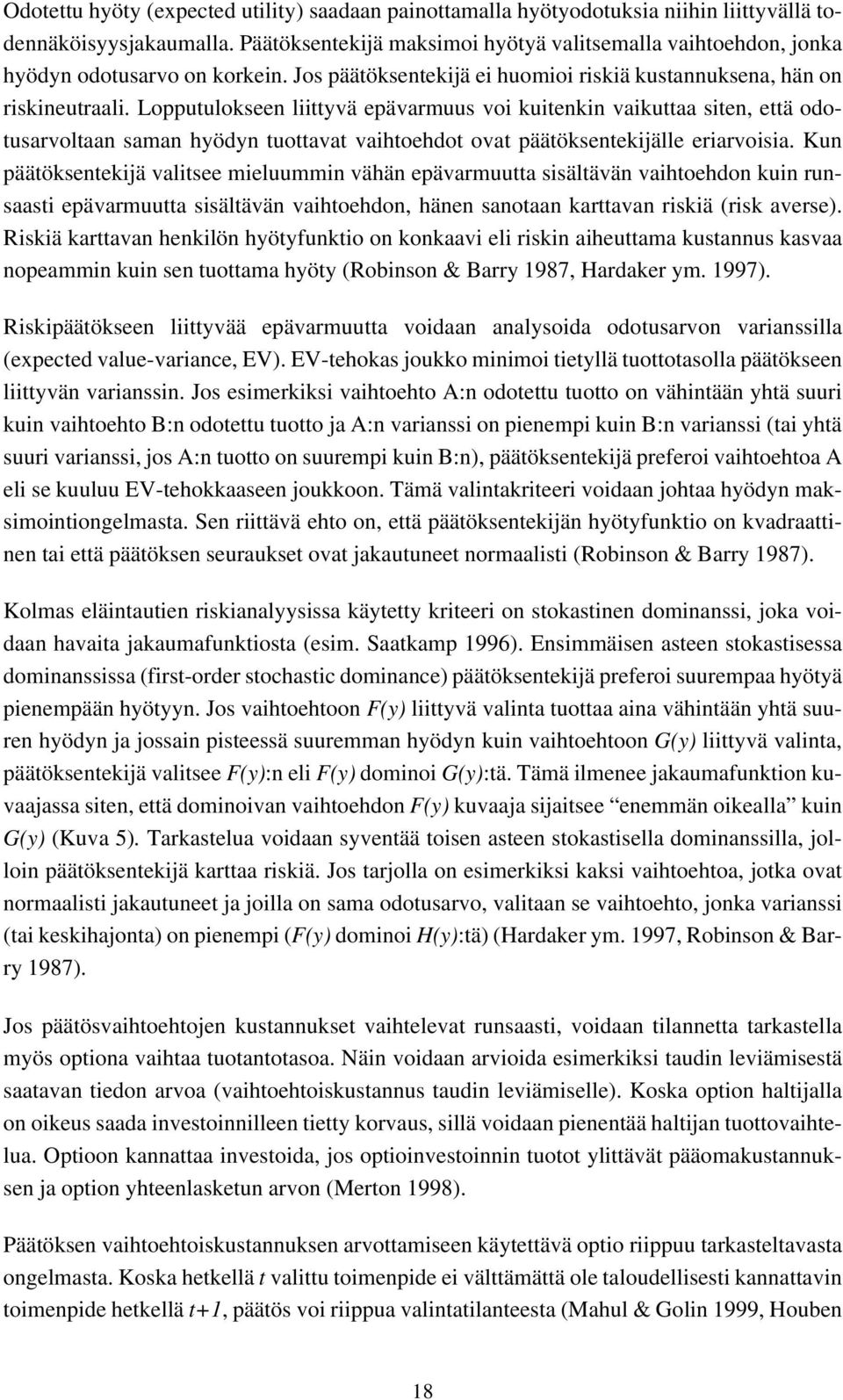 Odotettu hyöty (expected utility) saadaan painottamalla hyötyodotuksia niihin liittyvällä todennäköisyysjakaumalla. Päätöksentekijä maksimoi hyötyä valitsemalla vaihtoehdon, jonka hyödyn odotusarvo on korkein. Jos päätöksentekijä ei huomioi riskiä kustannuksena, hän on riskineutraali. Lopputulokseen liittyvä epävarmuus voi kuitenkin vaikuttaa siten, että odotusarvoltaan saman hyödyn tuottavat vaihtoehdot ovat päätöksentekijälle eriarvoisia. Kun päätöksentekijä valitsee mieluummin vähän epävarmuutta sisältävän vaihtoehdon kuin runsaasti epävarmuutta sisältävän vaihtoehdon, hänen sanotaan karttavan riskiä (risk averse). Riskiä karttavan henkilön hyötyfunktio on konkaavi eli riskin aiheuttama kustannus kasvaa nopeammin kuin sen tuottama hyöty (Robinson & Barry 1987, Hardaker ym. 1997).

Riskipäätökseen liittyvää epävarmuutta voidaan analysoida odotusarvon varianssilla (expected value-variance, EV). EV-tehokas joukko minimoi tietyllä tuottotasolla päätökseen liittyvän varianssin. Jos esimerkiksi vaihtoehto A:n odotettu tuotto on vähintään yhtä suuri kuin vaihtoehto B:n odotettu tuotto ja A:n varianssi on pienempi kuin B:n varianssi (tai yhtä suuri varianssi, jos A:n tuotto on suurempi kuin B:n), päätöksentekijä preferoi vaihtoehtoa A eli se kuuluu EV-tehokkaaseen joukkoon. Tämä valintakriteeri voidaan johtaa hyödyn maksimointiongelmasta. Sen riittävä ehto on, että päätöksentekijän hyötyfunktio on kvadraattinen tai että päätöksen seuraukset ovat jakautuneet normaalisti (Robinson & Barry 1987).

Kolmas eläintautien riskianalyysissa käytetty kriteeri on stokastinen dominanssi, joka voidaan havaita jakaumafunktiosta (esim. Saatkamp 1996). Ensimmäisen asteen stokastisessa dominanssissa (first-order stochastic dominance) päätöksentekijä preferoi suurempaa hyötyä pienempään hyötyyn. Jos vaihtoehtoon $F(y)$ liittyvä valinta tuottaa aina vähintään yhtä suuren hyödyn ja jossain pisteessä suuremman hyödyn kuin vaihtoehtoon $G(y)$ liittyvä valinta, päätöksentekijä valitsee $F(y)$:n eli $F(y)$ dominoi $G(y)$:tä. Tämä ilmenee jakaumafunktion kuvaajassa siten, että dominoivan vaihtoehdon $F(y)$ kuvaaja sijaitsee “enemmän oikealla” kuin $G(y)$ (Kuva 5). Tarkastelua voidaan syventää toisen asteen stokastisella dominanssilla, jolloin päätöksentekijä karttaa riskiä. Jos tarjolla on esimerkiksi kaksi vaihtoehtoa, jotka ovat normaalisti jakautuneet ja joilla on sama odotusarvo, valitaan se vaihtoehto, jonka varianssi (tai keskihajonta) on pienempi ($F(y)$ dominoi $H(y)$:tä) (Hardaker ym. 1997, Robinson & Barry 1987).

Jos päätösvaihtoehtojen kustannukset vaihtelevat runsaasti, voidaan tilannetta tarkastella myös optiona vaihtaa tuotantotasoa. Näin voidaan arvioida esimerkiksi taudin leviämisestä saatavan tiedon arvoa (vaihtoehtoiskustannus taudin leviämiselle). Koska option haltijalla on oikeus saada investoinnilleen tietty korvaus, sillä voidaan pienentää haltijan tuottovaihtelua. Optioon kannattaa investoida, jos optioinvestoinnin tuotot ylittävät pääomakustannuksen ja option yhteenlasketun arvon (Merton 1998).

Päätöksen vaihtoehtoiskustannuksen arvottamiseen käytettävä optio riippuu tarkasteltavasta ongelmasta. Koska hetkellä $t$ valittu toimenpide ei välttämättä ole taloudellisesti kannattavin toimenpide hetkellä $t+1$, päätös voi riippua valintatilanteesta (Mahul & Golin 1999, Houben

18